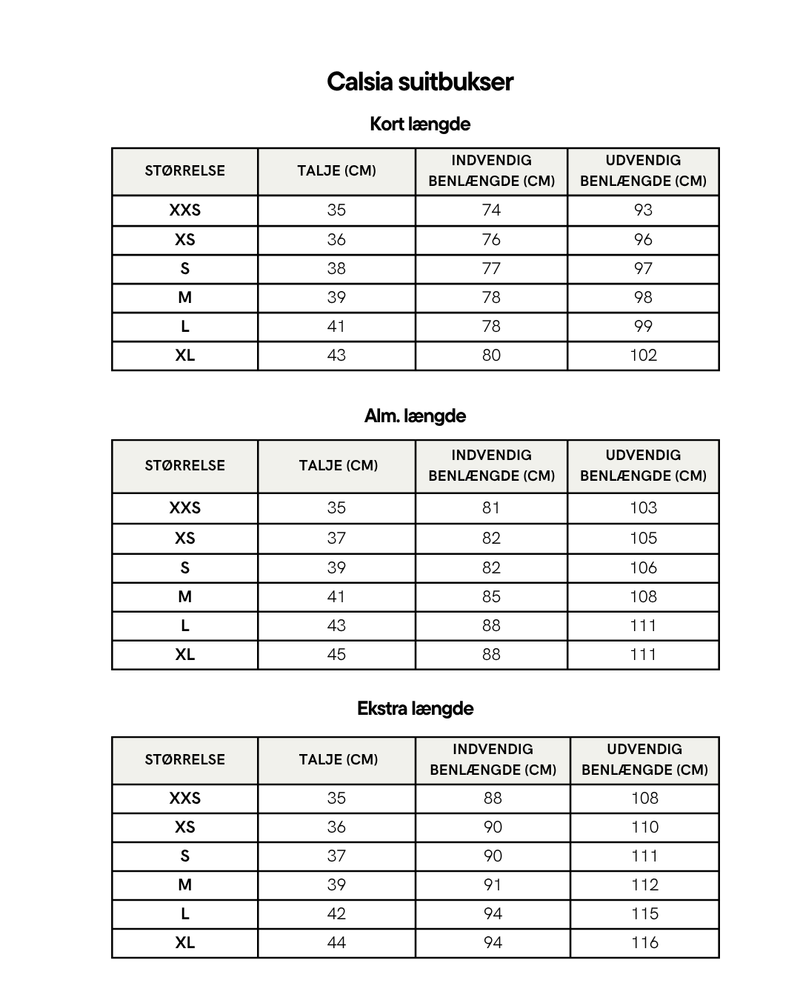 Calsia suitbukser

Kort længde

| STØRRELSE | TALJE (CM) | INDVENDIG BENLÆNGDE (CM) | UDVENDIG BENLÆNGDE (CM) |
|---|---|---|---|
| XXS | 35 | 74 | 93 |
| XS | 36 | 76 | 96 |
| S | 38 | 77 | 97 |
| M | 39 | 78 | 98 |
| L | 41 | 78 | 99 |
| XL | 43 | 80 | 102 |

Alm. længde

| STØRRELSE | TALJE (CM) | INDVENDIG BENLÆNGDE (CM) | UDVENDIG BENLÆNGDE (CM) |
|---|---|---|---|
| XXS | 35 | 81 | 103 |
| XS | 37 | 82 | 105 |
| S | 39 | 82 | 106 |
| M | 41 | 85 | 108 |
| L | 43 | 88 | 111 |
| XL | 45 | 88 | 111 |

Ekstra længde

| STØRRELSE | TALJE (CM) | INDVENDIG BENLÆNGDE (CM) | UDVENDIG BENLÆNGDE (CM) |
|---|---|---|---|
| XXS | 35 | 88 | 108 |
| XS | 36 | 90 | 110 |
| S | 37 | 90 | 111 |
| M | 39 | 91 | 112 |
| L | 42 | 94 | 115 |
| XL | 44 | 94 | 116 |